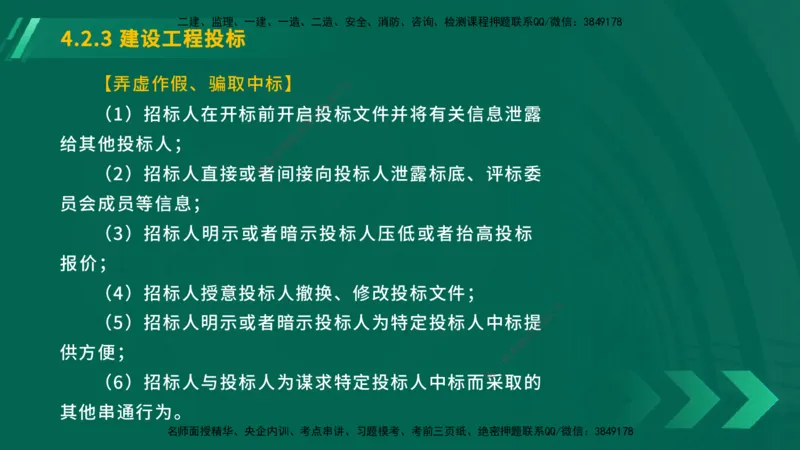 二建、监理、一建、一造、二造、安全、消防、咨询、检测课程押题联系QQ/微信：3849178

4.2.3 建设工程投标

【弄虚作假、骗取中标】

（1）招标人在开标前开启投标文件并将有关信息泄露给其他投标人；

（2）招标人直接或者间接向投标人泄露标底、评标委员会成员等信息；

（3）招标人明示或者暗示投标人压低或者抬高投标报价；

（4）招标人授意投标人撤换、修改投标文件；

（5）招标人明示或者暗示投标人为特定投标人中标提供方便；

（6）招标人与投标人为谋求特定投标人中标而采取的其他串通行为。

名师面授精华、央企内训、考点串讲、习题模考、考前三页纸、绝密押题联系QQ/微信：3849178